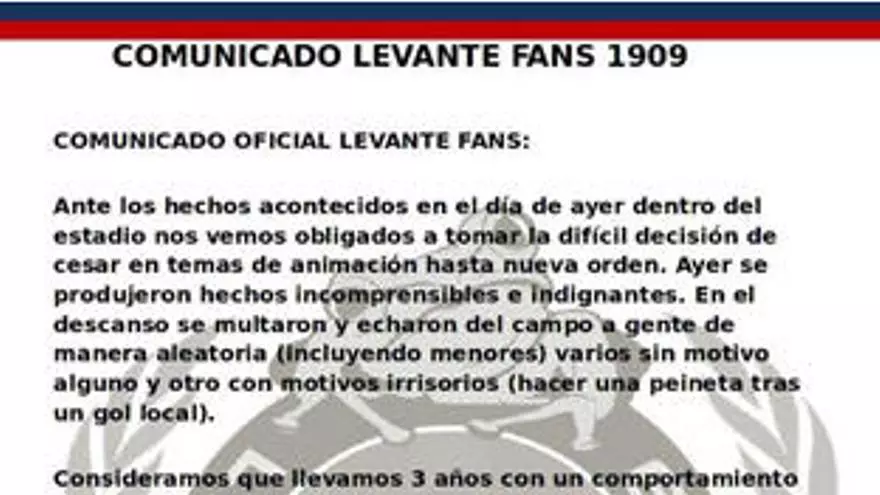 COMUNICADO LEVANTE FANS 1909

COMUNICADO OFICIAL LEVANTE FANS:

Ante los hechos acontecidos en el día de ayer dentro del estadio nos vemos obligados a tomar la difícil decisión de cesar en temas de animación hasta nueva orden. Ayer se produjeron hechos incomprensibles e indignantes. En el descanso se multaron y echaron del campo a gente de manera aleatoria (incluyendo menores) varios sin motivo alguno y otro con motivos irrisorios (hacer una peineta tras un gol local).

Consideramos que llevamos 3 años con un comportamiento